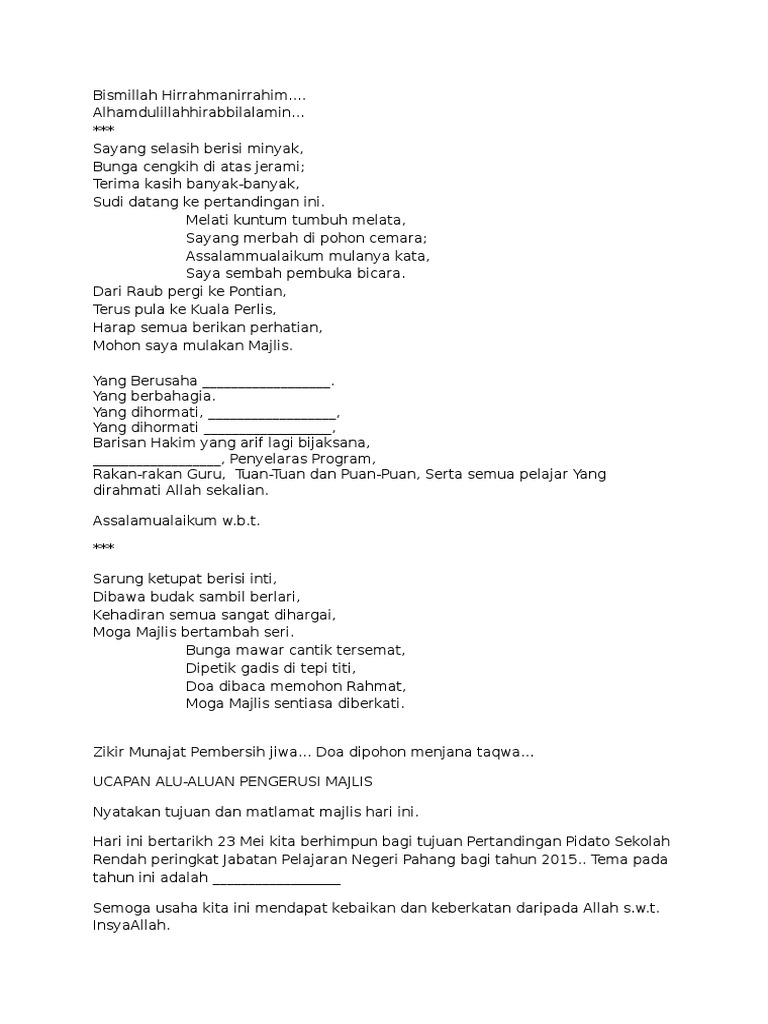 Bismillah Hirrahmanirrahim....
Alhamdulillahhirabbilalamin...
***
Sayang selasih berisi minyak,
Bunga cengkih di atas jerami;
Terima kasih banyak-banyak,
Sudi datang ke pertandingan ini.
Melati kuntum tumbuh melata,
Sayang merbah di pohon cemara;
Assalammualaikum mulanya kata,
Saya sembah pembuka bicara.
Dari Raub pergi ke Pontian,
Terus pula ke Kuala Perlis,
Harap semua berikan perhatian,
Mohon saya mulakan Majlis.

Yang Berusaha _________________.
Yang berbahagia.
Yang dihormati, _________________,
Yang dihormati _________________,
Barisan Hakim yang arif lagi bijaksana,
_________________, Penyelaras Program,
Rakan-rakan Guru, Tuan-Tuan dan Puan-Puan, Serta semua pelajar Yang dirahmati Allah sekalian.

Assalamualaikum w.b.t.

***

Sarung ketupat berisi inti,
Dibawa budak sambil berlari,
Kehadiran semua sangat dihargai,
Moga Majlis bertambah seri.
Bunga mawar cantik tersemat,
Dipetik gadis di tepi titi,
Doa dibaca memohon Rahmat,
Moga Majlis sentiasa diberkati.

Zikir Munajat Pembersih jiwa... Doa dipohon menjana taqwa...

UCAPAN ALU-ALUAN PENGERUSI MAJLIS

Nyatakan tujuan dan matlamat majlis hari ini.

Hari ini bertarikh 23 Mei kita berhimpun bagi tujuan Pertandingan Pidato Sekolah Rendah peringkat Jabatan Pelajaran Negeri Pahang bagi tahun 2015.. Tema pada tahun ini adalah _________________

Semoga usaha kita ini mendapat kebaikan dan keberkatan daripada Allah s.w.t. InsyaAllah.